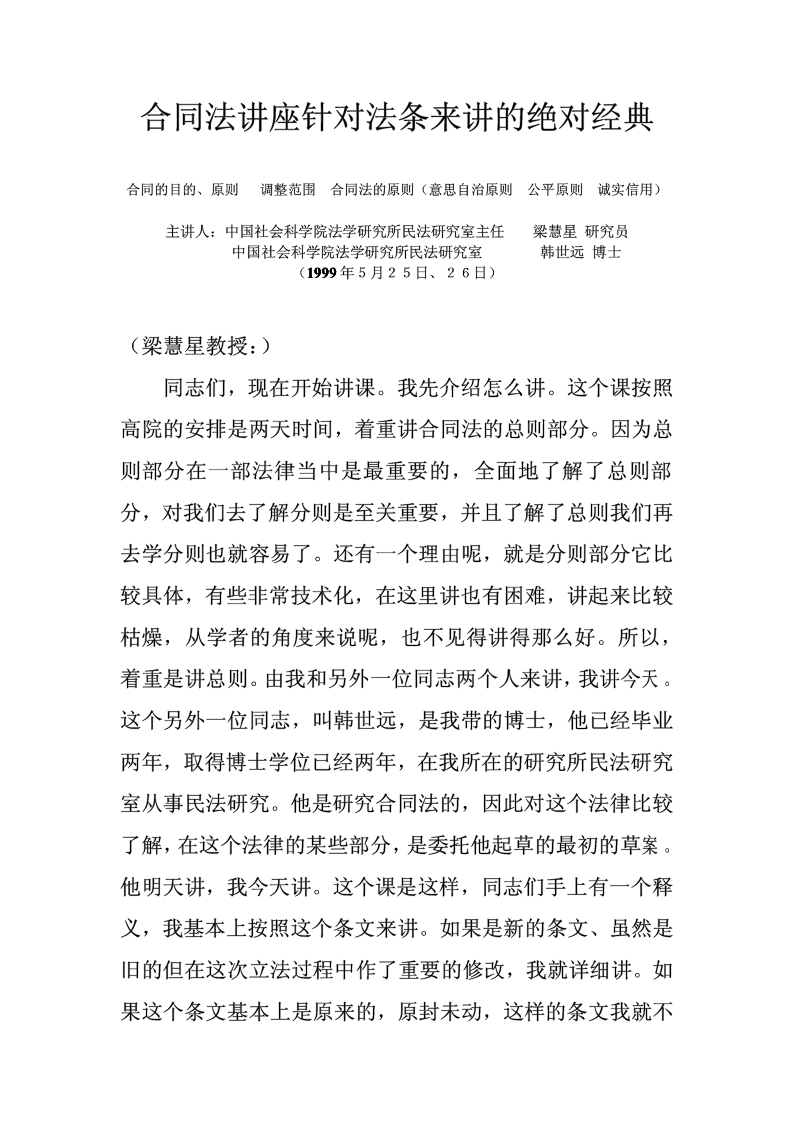 合同法讲座针对法条来讲的绝对经典

合同的目的、原则　调整范围　合同法的原则（意思自治原则　公平原则　诚实信用）

主讲人：中国社会科学院法学研究所民法研究室主任　梁慧星 研究员
中国社会科学院法学研究所民法研究室　韩世远 博士
（1999年5月25日、26日）

（梁慧星教授：）

同志们，现在开始讲课。我先介绍怎么讲。这个课按照高院的安排是两天时间，着重讲合同法的总则部分。因为总则部分在一部法律当中是最重要的，全面地了解了总则部分，对我们去了解分则是至关重要，并且了解了总则我们再去学分则也就容易了。还有一个理由呢，就是分则部分它比较具体，有些非常技术化，在这里讲也有困难，讲起来比较枯燥，从学者的角度来说呢，也不见得讲得那么好。所以，着重是讲总则。由我和另外一位同志两个人来讲，我讲今天。这个另外一位同志，叫韩世远，是我带的博士，他已经毕业两年，取得博士学位已经两年，在我所在的研究所民法研究室从事民法研究。他是研究合同法的，因此对这个法律比较了解，在这个法律的某些部分，是委托他起草的最初的草案。他明天讲，我今天讲。这个课是这样，同志们手上有一个释义，我基本上按照这个条文来讲。如果是新的条文、虽然是旧的但在这次立法过程中作了重要的修改，我就详细讲。如果这个条文基本上是原来的，原封未动，这样的条文我就不